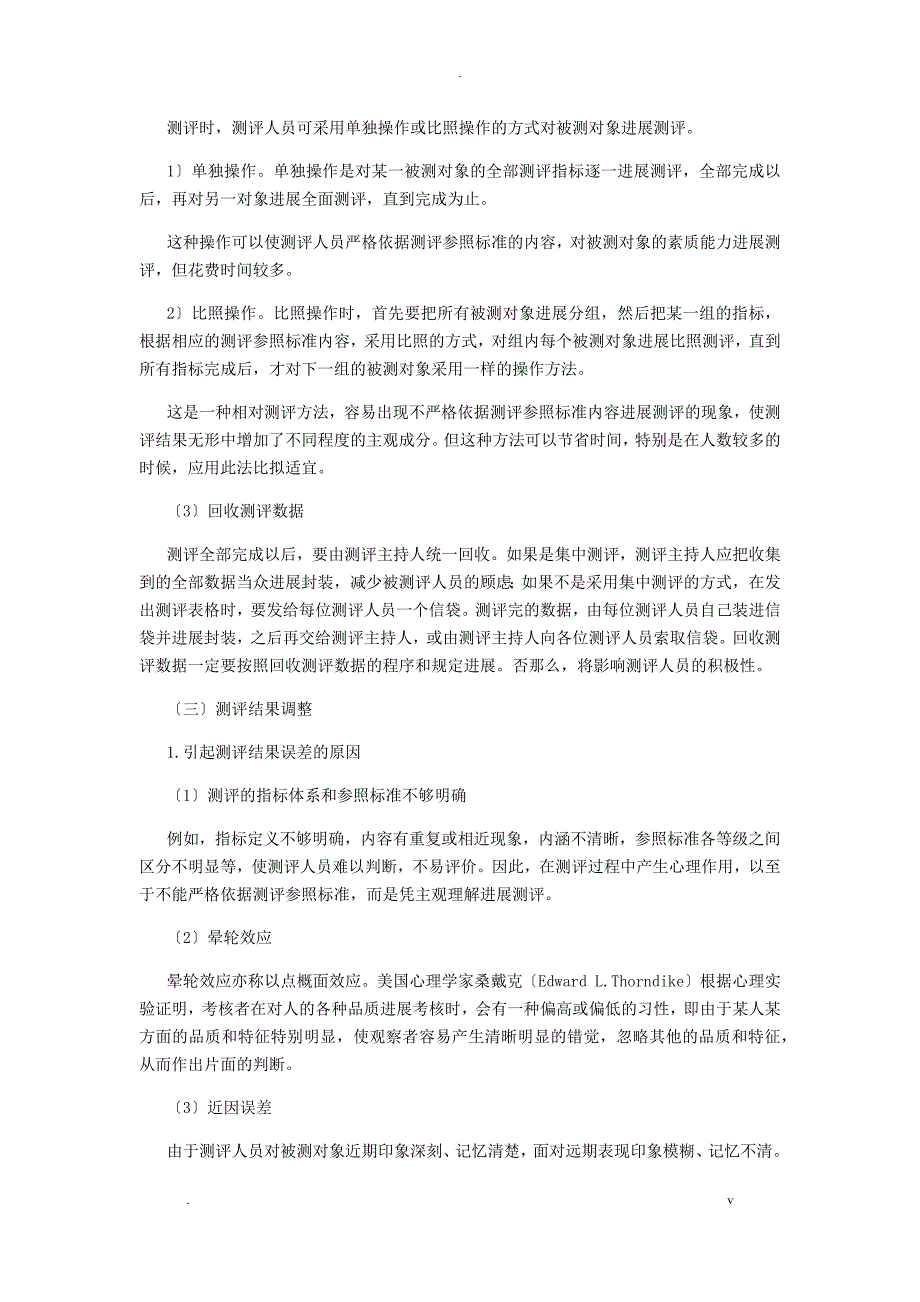 .

测评时，测评人员可采用单独操作或比照操作的方式对被测对象进展测评。

1〕单独操作。单独操作是对某一被测对象的全部测评指标逐一进展测评，全部完成以后，再对另一对象进展全面测评，直到完成为止。

这种操作可以使测评人员严格依据测评参照标准的内容，对被测对象的素质能力进展测评，但花费时间较多。

2〕比照操作。比照操作时，首先要把所有被测对象进展分组，然后把某一组的指标，根据相应的测评参照标准内容，采用比照的方式，对组内每个被测对象进展比照测评，直到所有指标完成后，才对下一组的被测对象采用一样的操作方法。

这是一种相对测评方法，容易出现不严格依据测评参照标准内容进展测评的现象，使测评结果无形中增加了不同程度的主观成分。但这种方法可以节省时间，特别是在人数较多的时候，应用此法比拟适宜。

〔3〕回收测评数据

测评全部完成以后，要由测评主持人统一回收。如果是集中测评，测评主持人应把收集到的全部数据当众进展封装，减少被测评人员的顾虑;如果不是采用集中测评的方式，在发出测评表格时，要发给每位测评人员一个信袋。测评完的数据，由每位测评人员自己装进信袋并进展封装，之后再交给测评主持人，或由测评主持人向各位测评人员索取信袋。回收测评数据一定要按照回收测评数据的程序和规定进展。否那么，将影响测评人员的积极性。

〔三〕测评结果调整

1.引起测评结果误差的原因

〔1〕测评的指标体系和参照标准不够明确

例如，指标定义不够明确，内容有重复或相近现象，内涵不清晰，参照标准各等级之间区分不明显等，使测评人员难以判断，不易评价。因此，在测评过程中产生心理作用，以至于不能严格依据测评参照标准，而是凭主观理解进展测评。

〔2〕晕轮效应

晕轮效应亦称以点概面效应。美国心理学家桑戴克〔Edward L.Thorndike〕根据心理实验证明，考核者在对人的各种品质进展考核时，会有一种偏高或偏低的习性，即由于某人某方面的品质和特征特别明显，使观察者容易产生清晰明显的错觉，忽略其他的品质和特征，从而作出片面的判断。

〔3〕近因误差

由于测评人员对被测对象近期印象深刻、记忆清楚，面对远期表现印象模糊、记忆不清。

.　　v